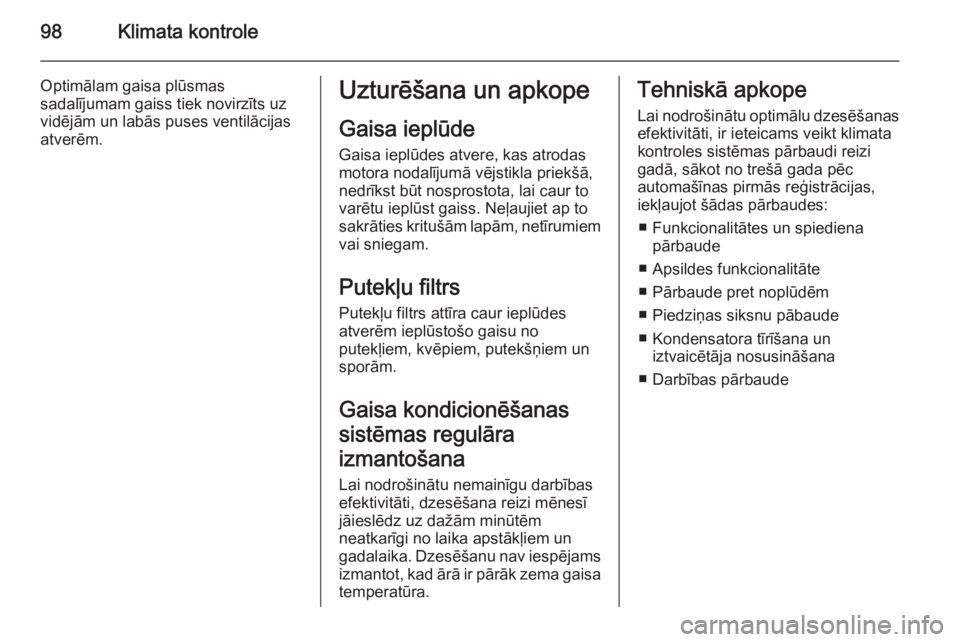 98 Klimata kontrole

Optimālam gaisa plūsmas sadalījumam gaiss tiek novirzīts uz vidējām un labās puses ventilācijas atverēm.

Uzturēšana un apkope

Gaisa ieplūde

Gaisa ieplūdes atvere, kas atrodas motora nodalījumā vējstikla priekšā, nedrīkst būt nosprostota, lai caur to varētu ieplūst gaiss. Neļaujiet ap to sakrāties kritušām lapām, netīrumiem vai sniegam.

Putekļu filtrs

Putekļu filtrs attīra caur ieplūdes atverēm ieplūstošo gaisu no putekļiem, kvēpiem, putekšņiem un sporām.

Gaisa kondicionēšanas sistēmas regulāra izmantošana

Lai nodrošinātu nemainīgu darbības efektivitāti, dzesēšana reizi mēnesī jāieslēdz uz dažām minūtēm neatkarīgi no laika apstākļiem un gadalaika. Dzesēšanu nav iespējams izmantot, kad ārā ir pārāk zema gaisa temperatūra.

Tehniskā apkope

Lai nodrošinātu optimālu dzesēšanas efektivitāti, ir ieteicams veikt klimata kontroles sistēmas pārbaudi reizi gadā, sākot no trešā gada pēc automašīnas pirmās reģistrācijas, iekļaujot šādas pārbaudes:

■ Funkcionalitātes un spiediena pārbaude
■ Apsildes funkcionalitāte
■ Pārbaude pret noplūdēm
■ Piedziņas siksnu pābaude
■ Kondensatora tīrīšana un iztvaicētāja nosusināšana
■ Darbības pārbaude

carmanualsonline.info